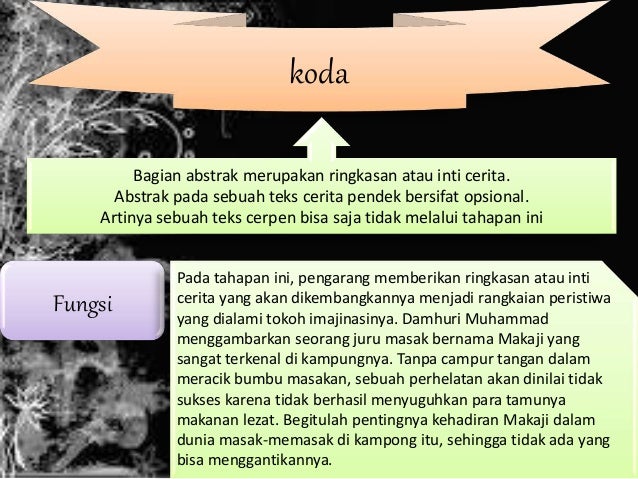 koda

Bagian abstrak merupakan ringkasan atau inti cerita.
Abstrak pada sebuah teks cerita pendek bersifat opsional.
Artinya sebuah teks cerpen bisa saja tidak melalui tahapan ini

Fungsi

Pada tahapan ini, pengarang memberikan ringkasan atau inti cerita yang akan dikembangkannya menjadi rangkaian peristiwa yang dialami tokoh imajinasinya. Damhuri Muhammad menggambarkan seorang juru masak bernama Makaji yang sangat terkenal di kampungnya. Tanpa campur tangan dalam meracik bumbu masakan, sebuah perhelatan akan dinilai tidak sukses karena tidak berhasil menyuguhkan para tamunya makanan lezat. Begitulah pentingnya kehadiran Makaji dalam dunia masak-memasak di kampong itu, sehingga tidak ada yang bisa menggantikannya.